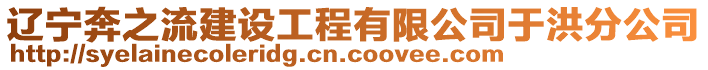 辽宁奔之流建设工程有限公司于洪分公司
http://syelainecoleridg.cn.coovee.com